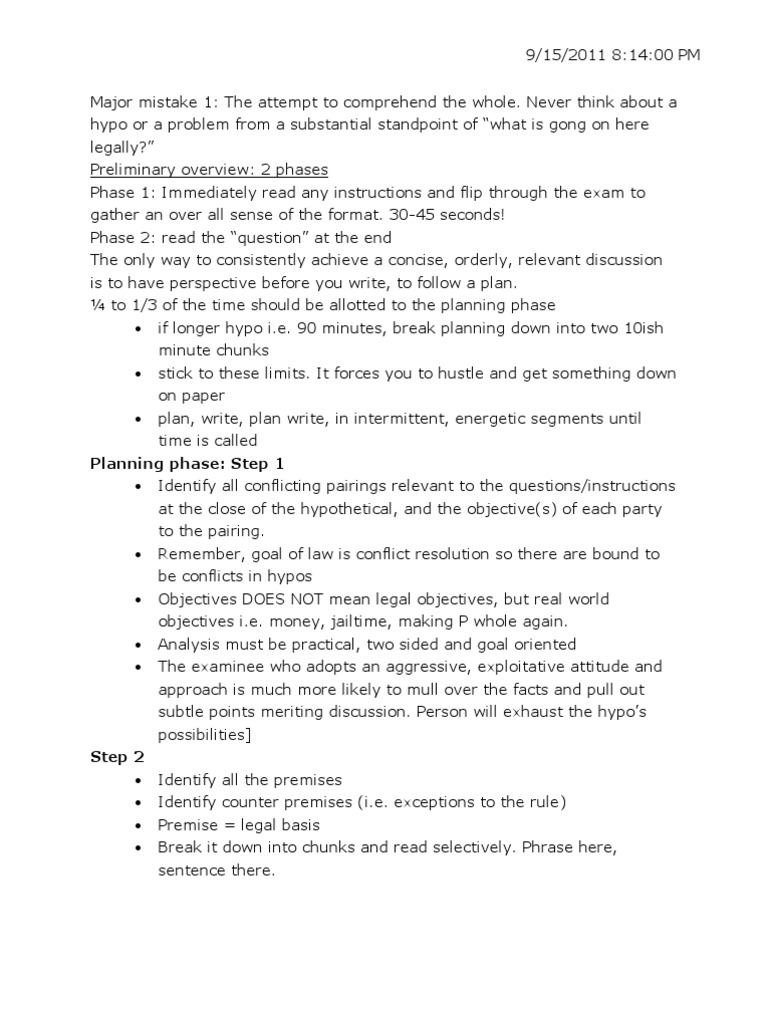 9/15/2011 8:14:00 PM

Major mistake 1: The attempt to comprehend the whole. Never think about a hypo or a problem from a substantial standpoint of “what is gong on here legally?”
Preliminary overview: 2 phases
Phase 1: Immediately read any instructions and flip through the exam to gather an over all sense of the format. 30-45 seconds!
Phase 2: read the “question” at the end
The only way to consistently achieve a concise, orderly, relevant discussion is to have perspective before you write, to follow a plan.
¼ to 1/3 of the time should be allotted to the planning phase
• if longer hypo i.e. 90 minutes, break planning down into two 10ish minute chunks
• stick to these limits. It forces you to hustle and get something down on paper
• plan, write, plan write, in intermittent, energetic segments until time is called

Planning phase: Step 1
• Identify all conflicting pairings relevant to the questions/instructions at the close of the hypothetical, and the objective(s) of each party to the pairing.
• Remember, goal of law is conflict resolution so there are bound to be conflicts in hypos
• Objectives DOES NOT mean legal objectives, but real world objectives i.e. money, jailtime, making P whole again.
• Analysis must be practical, two sided and goal oriented
• The examinee who adopts an aggressive, exploitative attitude and approach is much more likely to mull over the facts and pull out subtle points meriting discussion. Person will exhaust the hypo’s possibilities]

Step 2
• Identify all the premises
• Identify counter premises (i.e. exceptions to the rule)
• Premise = legal basis
• Break it down into chunks and read selectively. Phrase here, sentence there.